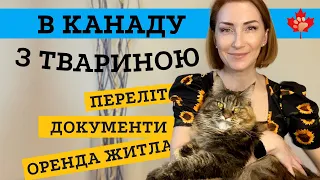 В КАНАДУ
З ТВАРИНОЮ
ПЕРЕЛІТ
ДОКУМЕНТИ
ОРЕНДА ЖИТЛА